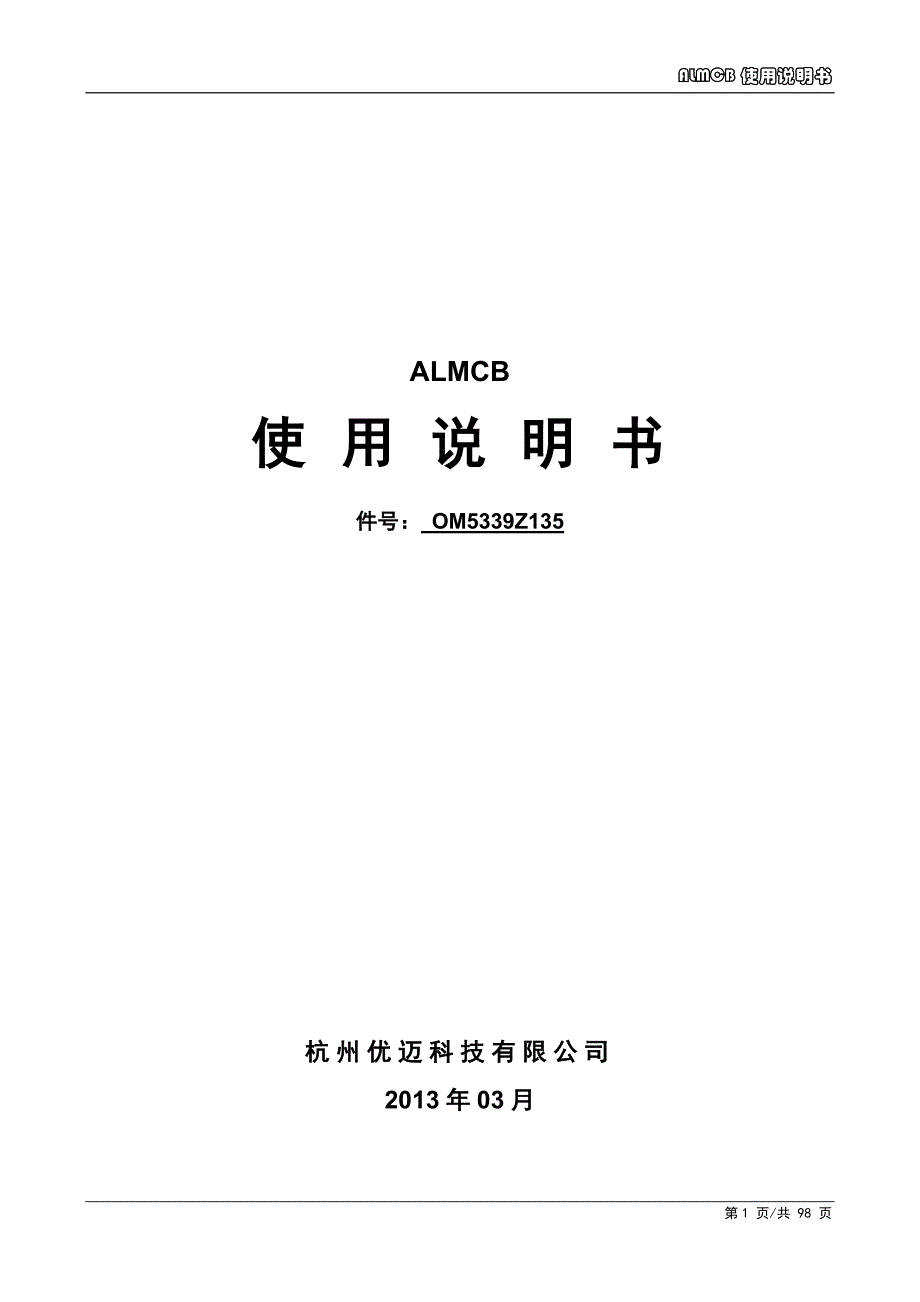 ALMCB 使用说明书

ALMCB

使 用 说 明 书

件号： OM5339Z135

杭州优迈科技有限公司

2013 年 03 月

第 1 页/共 98 页